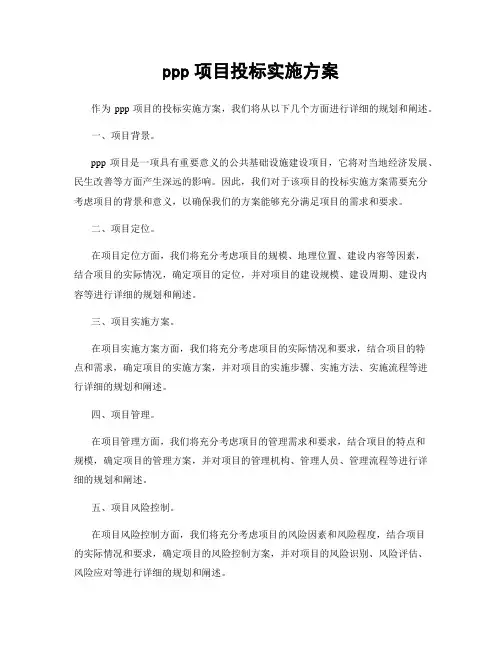 ppp 项目投标实施方案

作为 ppp 项目的投标实施方案，我们将从以下几个方面进行详细的规划和阐述。

一、项目背景。

ppp 项目是一项具有重要意义的公共基础设施建设项目，它将对当地经济发展、民生改善等方面产生深远的影响。因此，我们对于该项目的投标实施方案需要充分考虑项目的背景和意义，以确保我们的方案能够充分满足项目的需求和要求。

二、项目定位。

在项目定位方面，我们将充分考虑项目的规模、地理位置、建设内容等因素，结合项目的实际情况，确定项目的定位，并对项目的建设规模、建设周期、建设内容等进行详细的规划和阐述。

三、项目实施方案。

在项目实施方案方面，我们将充分考虑项目的实际情况和要求，结合项目的特点和需求，确定项目的实施方案，并对项目的实施步骤、实施方法、实施流程等进行详细的规划和阐述。

四、项目管理。

在项目管理方面，我们将充分考虑项目的管理需求和要求，结合项目的特点和规模，确定项目的管理方案，并对项目的管理机构、管理人员、管理流程等进行详细的规划和阐述。

五、项目风险控制。

在项目风险控制方面，我们将充分考虑项目的风险因素和风险程度，结合项目的实际情况和要求，确定项目的风险控制方案，并对项目的风险识别、风险评估、风险应对等进行详细的规划和阐述。